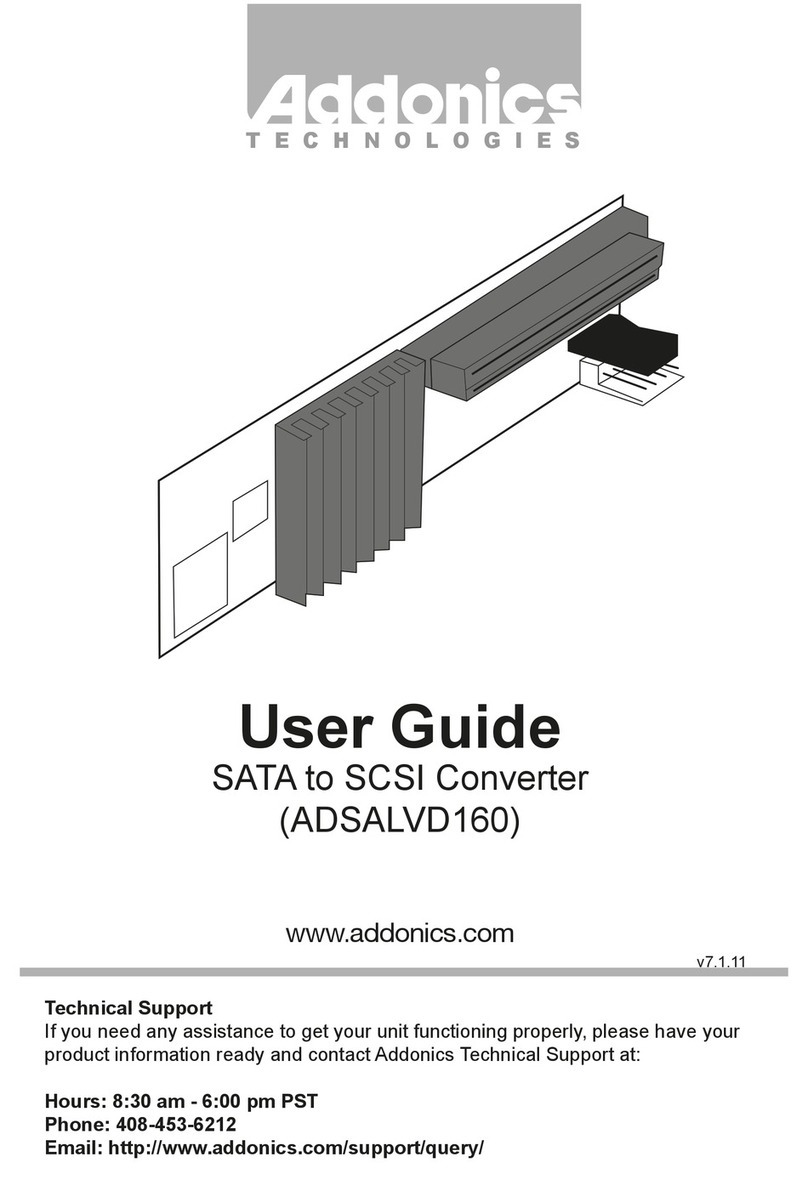 Addonics
TECHNOLOGIES

User Guide
SATA to SCSI Converter
(ADSALVD160)

www.addonics.com

v7.1.11

Technical Support
If you need any assistance to get your unit functioning properly, please have your product information ready and contact Addonics Technical Support at:

Hours: 8:30 am - 6:00 pm PST
Phone: 408-453-6212
Email: http://www.addonics.com/support/query/